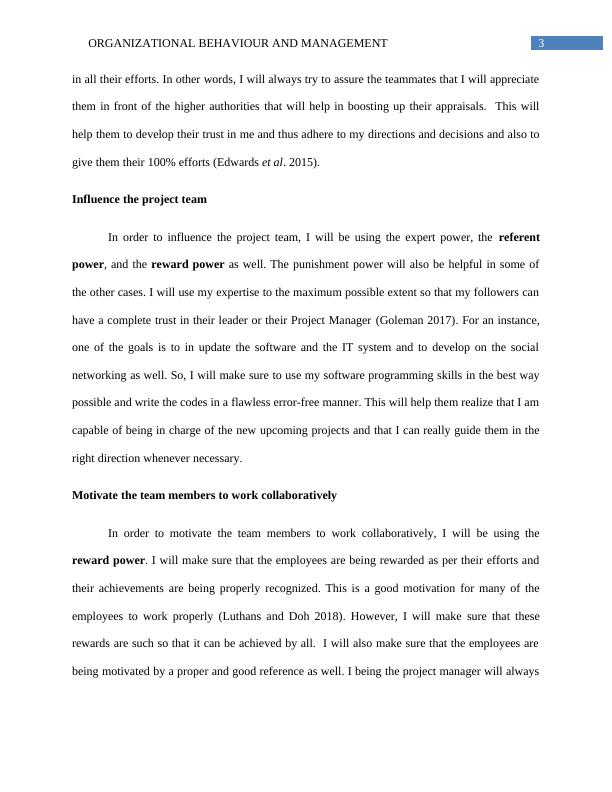 ORGANIZATIONAL BEHAVIOUR AND MANAGEMENT 3

in all their efforts. In other words, I will always try to assure the teammates that I will appreciate them in front of the higher authorities that will help in boosting up their appraisals. This will help them to develop their trust in me and thus adhere to my directions and decisions and also to give them their 100% efforts (Edwards et al. 2015).

Influence the project team

In order to influence the project team, I will be using the expert power, the referent power, and the reward power as well. The punishment power will also be helpful in some of the other cases. I will use my expertise to the maximum possible extent so that my followers can have a complete trust in their leader or their Project Manager (Goleman 2017). For an instance, one of the goals is to in update the software and the IT system and to develop on the social networking as well. So, I will make sure to use my software programming skills in the best way possible and write the codes in a flawless error-free manner. This will help them realize that I am capable of being in charge of the new upcoming projects and that I can really guide them in the right direction whenever necessary.

Motivate the team members to work collaboratively

In order to motivate the team members to work collaboratively, I will be using the reward power. I will make sure that the employees are being rewarded as per their efforts and their achievements are being properly recognized. This is a good motivation for many of the employees to work properly (Luthans and Doh 2018). However, I will make sure that these rewards are such so that it can be achieved by all. I will also make sure that the employees are being motivated by a proper and good reference as well. I being the project manager will always